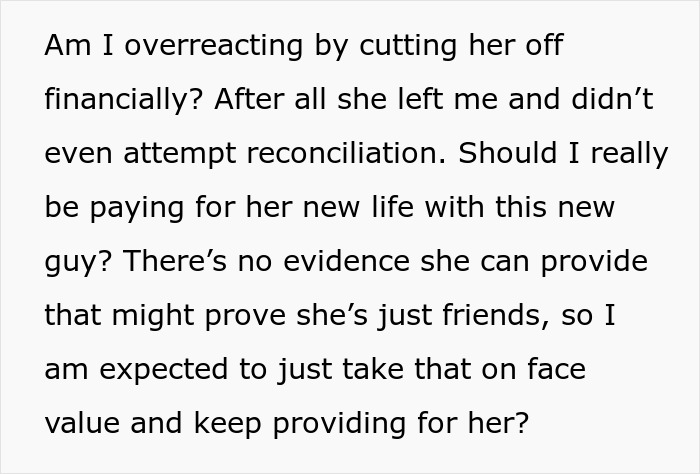 Am I overreacting by cutting her off financially? After all she left me and didn’t even attempt reconciliation. Should I really be paying for her new life with this new guy? There’s no evidence she can provide that might prove she’s just friends, so I am expected to just take that on face value and keep providing for her?